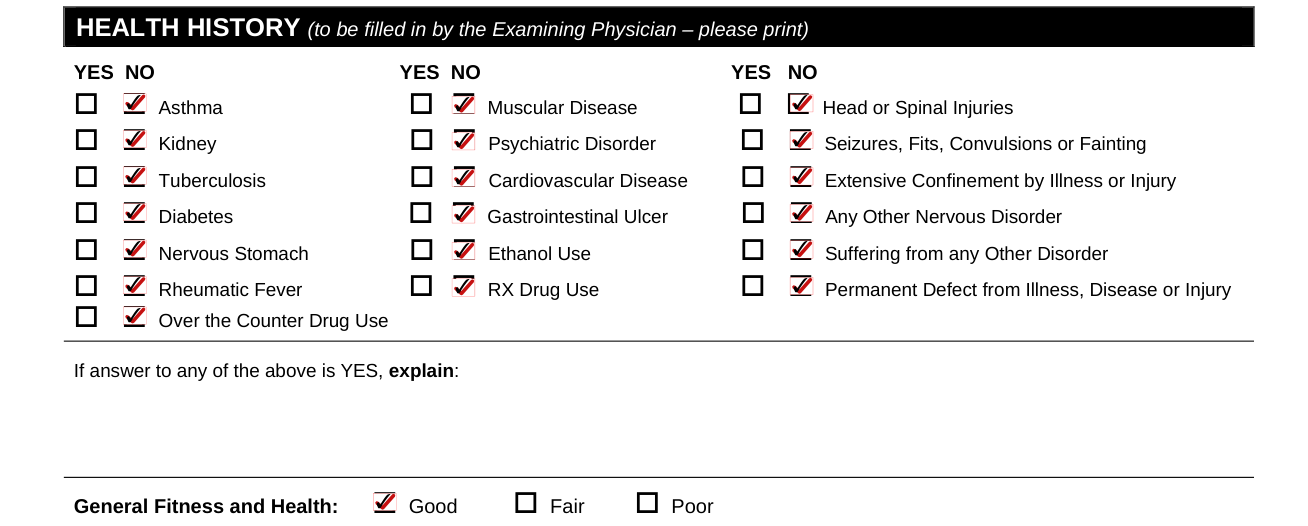 HEALTH HISTORY (to be filled in by the Examining Physician – please print)

YES NO
☐ ☑ Asthma
☐ ☑ Kidney
☐ ☑ Tuberculosis
☐ ☑ Diabetes
☐ ☑ Nervous Stomach
☐ ☑ Rheumatic Fever
☐ ☑ Over the Counter Drug Use

YES NO
☐ ☑ Muscular Disease
☐ ☑ Psychiatric Disorder
☐ ☑ Cardiovascular Disease
☐ ☑ Gastrointestinal Ulcer
☐ ☑ Ethanol Use
☐ ☑ RX Drug Use

YES NO
☐ ☑ Head or Spinal Injuries
☐ ☑ Seizures, Fits, Convulsions or Fainting
☐ ☑ Extensive Confinement by Illness or Injury
☐ ☑ Any Other Nervous Disorder
☐ ☑ Suffering from any Other Disorder
☐ ☑ Permanent Defect from Illness, Disease or Injury

If answer to any of the above is YES, explain:

General Fitness and Health: ☑ Good ☐ Fair ☐ Poor